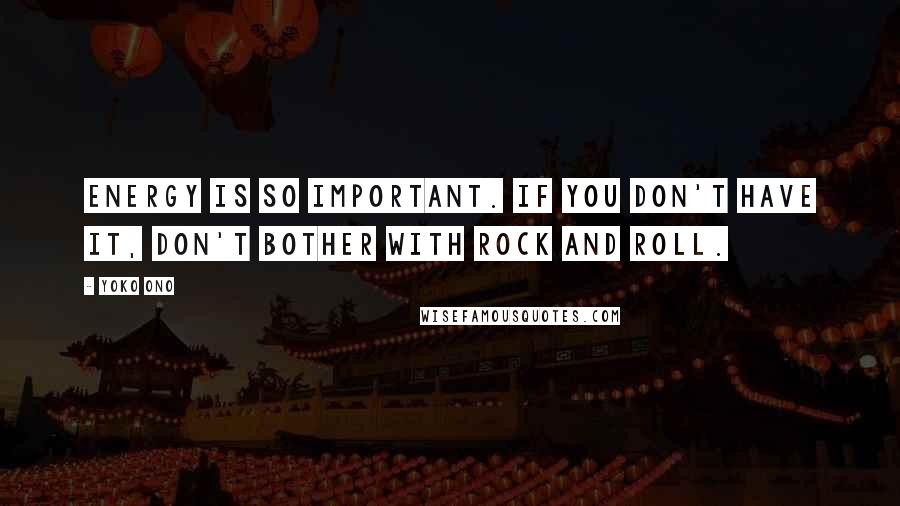 ENERGY IS SO IMPORTANT. IF YOU DON'T HAVE IT, DON'T BOTHER WITH ROCK AND ROLL.

- YOKO ONO

WISEFAMOUSQUOTES.COM